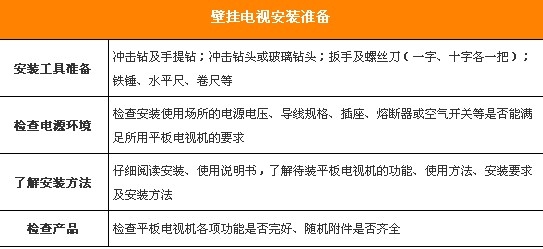 | 壁挂电视安装准备 | |
|---|---|
| 安装工具准备 | 冲击钻及手提钻；冲击钻头或玻璃钻头；扳手及螺丝刀（一字、十字各一把）；铁锤、水平尺、卷尺等 |
| 检查电源环境 | 检查安装使用场所的电源电压、导线规格、插座、熔断器或空气开关等是否能满足所用平板电视机的要求 |
| 了解安装方法 | 仔细阅读安装、使用说明书，了解待装平板电视机的功能、使用方法、安装要求及安装方法 |
| 检查产品 | 检查平板电视机各项功能是否完好、随机附件是否齐全 |